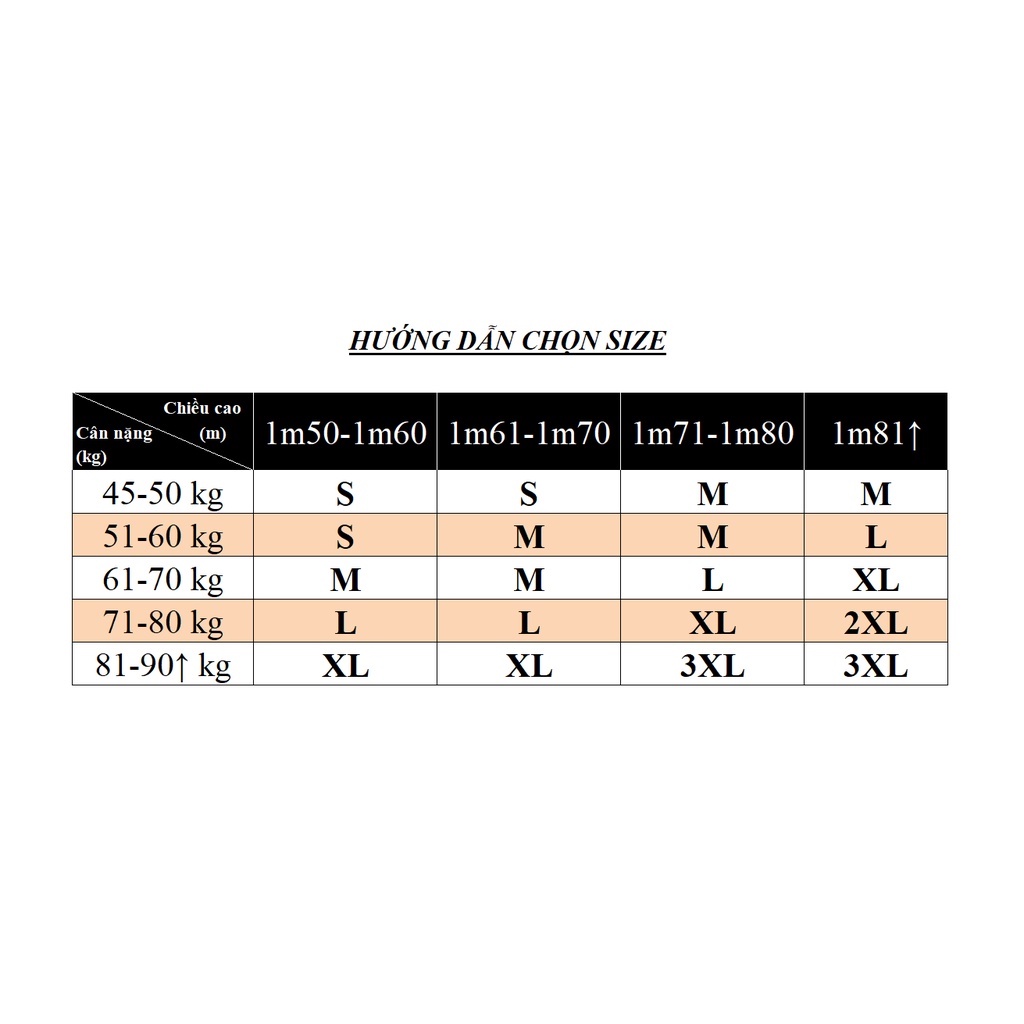 HƯỚNG DẪN CHỌN SIZE

| Chiều cao (m) / Cân nặng (kg) | 1m50-1m60 | 1m61-1m70 | 1m71-1m80 | 1m81↑ |
|---|---|---|---|---|
| 45-50 kg | S | S | M | M |
| 51-60 kg | S | M | M | L |
| 61-70 kg | M | M | L | XL |
| 71-80 kg | L | L | XL | 2XL |
| 81-90↑ kg | XL | XL | 3XL | 3XL |